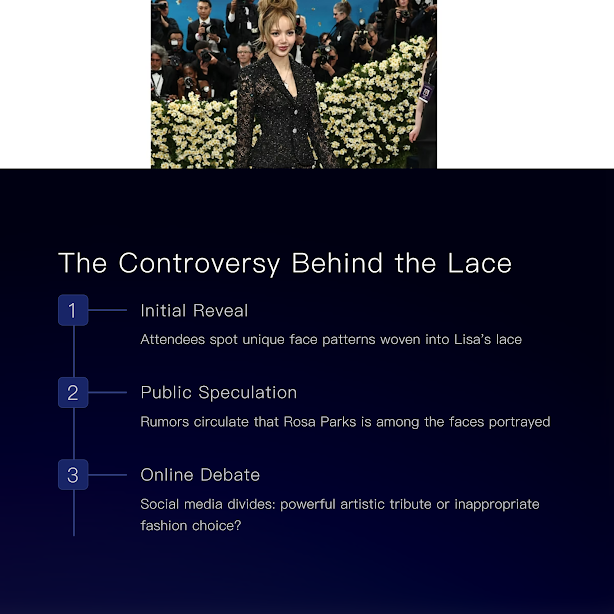 The Controversy Behind the Lace

1

Initial Reveal

Attendees spot unique face patterns woven into Lisa's lace

2

Public Speculation

Rumors circulate that Rosa Parks is among the faces portrayed

3

Online Debate

Social media divides: powerful artistic tribute or inappropriate fashion choice?